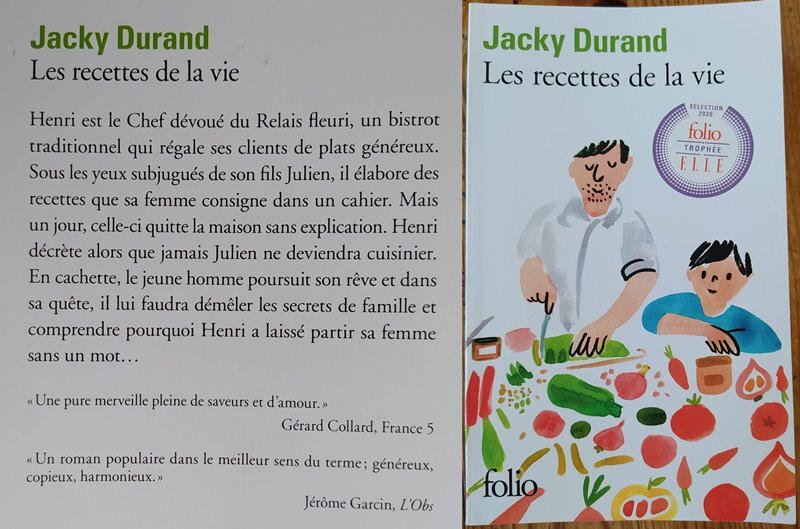 Jacky Durand
Les recettes de la vie

Henri est le Chef dévoué du Relais fleuri, un bistrot traditionnel qui régale ses clients de plats généreux. Sous les yeux subjugués de son fils Julien, il élabore des recettes que sa femme consigne dans un cahier. Mais un jour, celle-ci quitte la maison sans explication. Henri décrète alors que jamais Julien ne deviendra cuisinier. En cachette, le jeune homme poursuit son rêve et dans sa quête, il lui faudra démêler les secrets de famille et comprendre pourquoi Henri a laissé partir sa femme sans un mot…

« Une pure merveille pleine de saveurs et d'amour. »
Gérard Collard, France 5

« Un roman populaire dans le meilleur sens du terme ; généreux, copieux, harmonieux. »
Jérôme Garcin, L'Obs

Jacky Durand
Les recettes de la vie

SÉLECTION 2020
folio
TROPHÉE
ELLE

folio